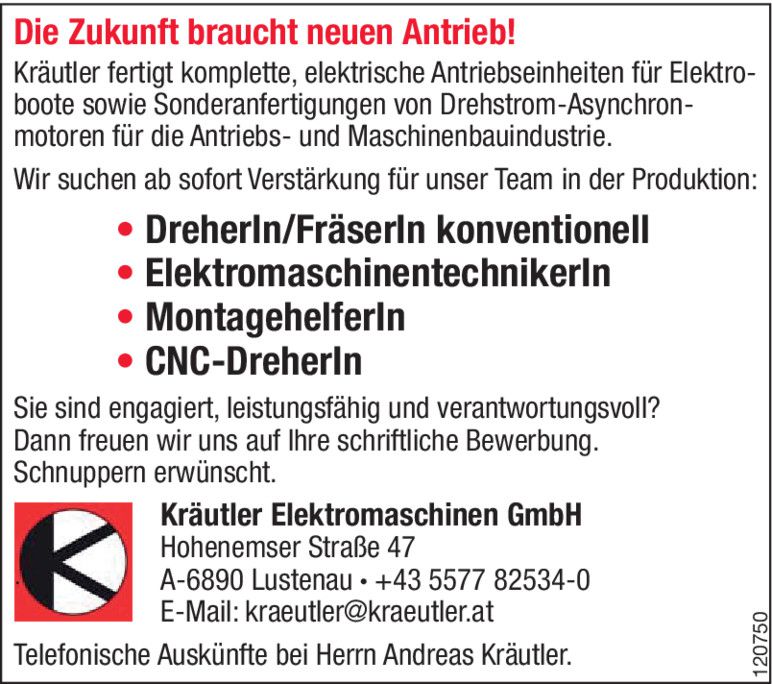 Die Zukunft braucht neuen Antrieb!

Kräutler fertigt komplette, elektrische Antriebseinheiten für Elektroboote sowie Sonderanfertigungen von Drehstrom-Asynchronmotoren für die Antriebs- und Maschinenbauindustrie.

Wir suchen ab sofort Verstärkung für unser Team in der Produktion:

• DreherIn/FräserIn konventionell
• ElektromaschinentechnikerIn
• MontagehelferIn
• CNC-DreherIn

Sie sind engagiert, leistungsfähig und verantwortungsvoll? Dann freuen wir uns auf Ihre schriftliche Bewerbung. Schnuppern erwünscht.

Kräutler Elektromaschinen GmbH
Hohenemser Straße 47
A-6890 Lustenau • +43 5577 82534-0
E-Mail: kraeutler@kraeutler.at

Telefonische Auskünfte bei Herrn Andreas Kräutler.

120750